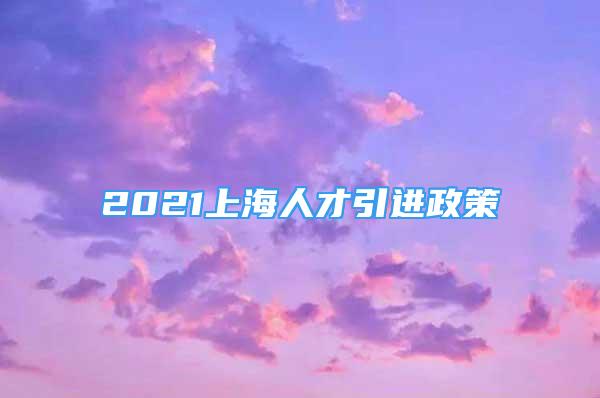 2021上海人才引进政策